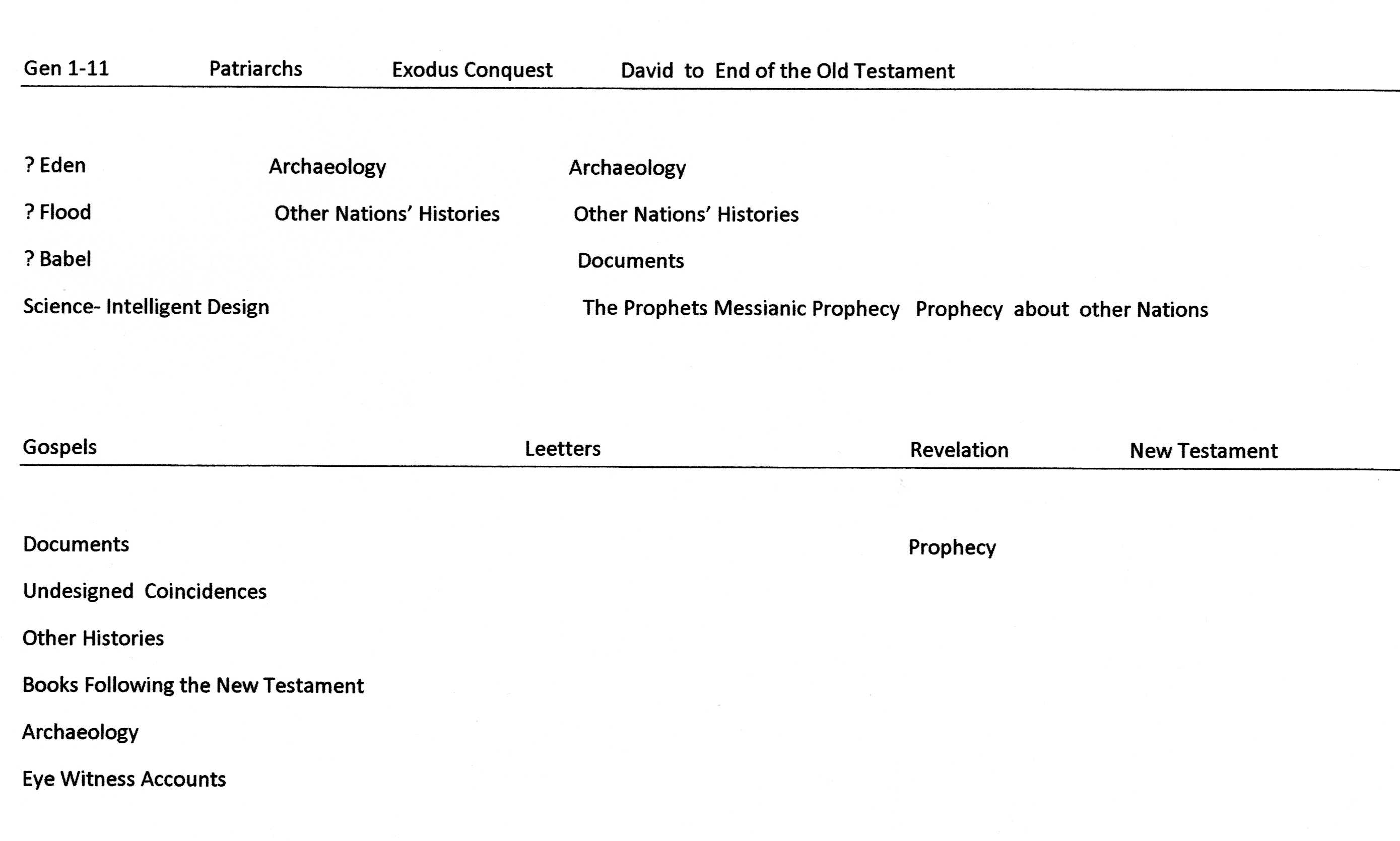 Gen 1-11 Patriarchs Exodus Conquest David to End of the Old Testament

? Eden Archaeology Archaeology

? Flood Other Nations' Histories Other Nations' Histories

? Babel Documents

Science- Intelligent Design The Prophets Messianic Prophecy Prophecy about other Nations

Gospels Leetters Revelation New Testament

Documents Prophecy

Undesigned Coincidences

Other Histories

Books Following the New Testament

Archaeology

Eye Witness Accounts